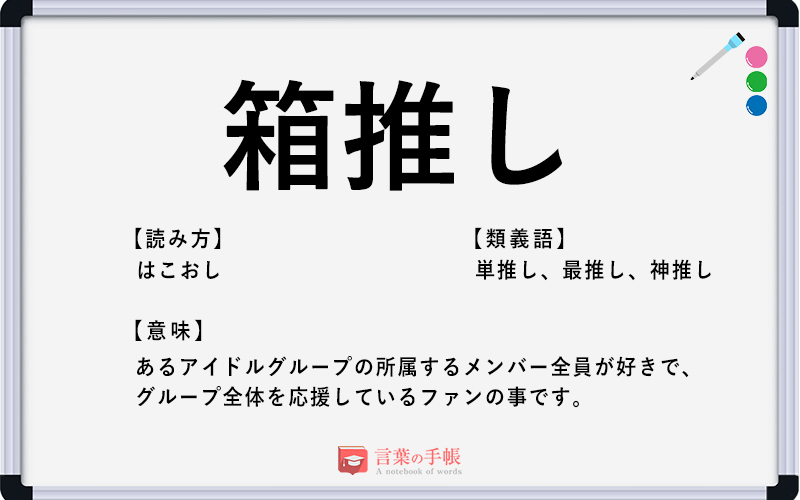 箱推し

【読み方】
はこおし

【類義語】
単推し、最推し、神推し

【意味】
あるアイドルグループの所属するメンバー全員が好きで、グループ全体を応援しているファンの事です。

言葉の手帳
A notebook of words